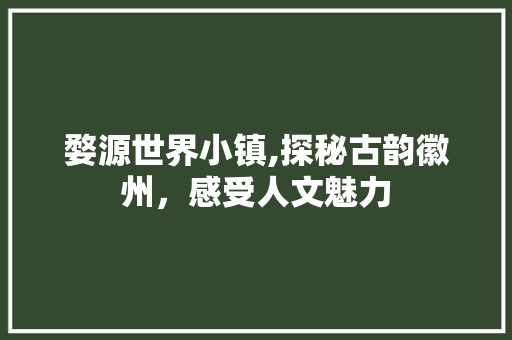 婺源世界小镇,探秘古韵徽州，感受人文魅力